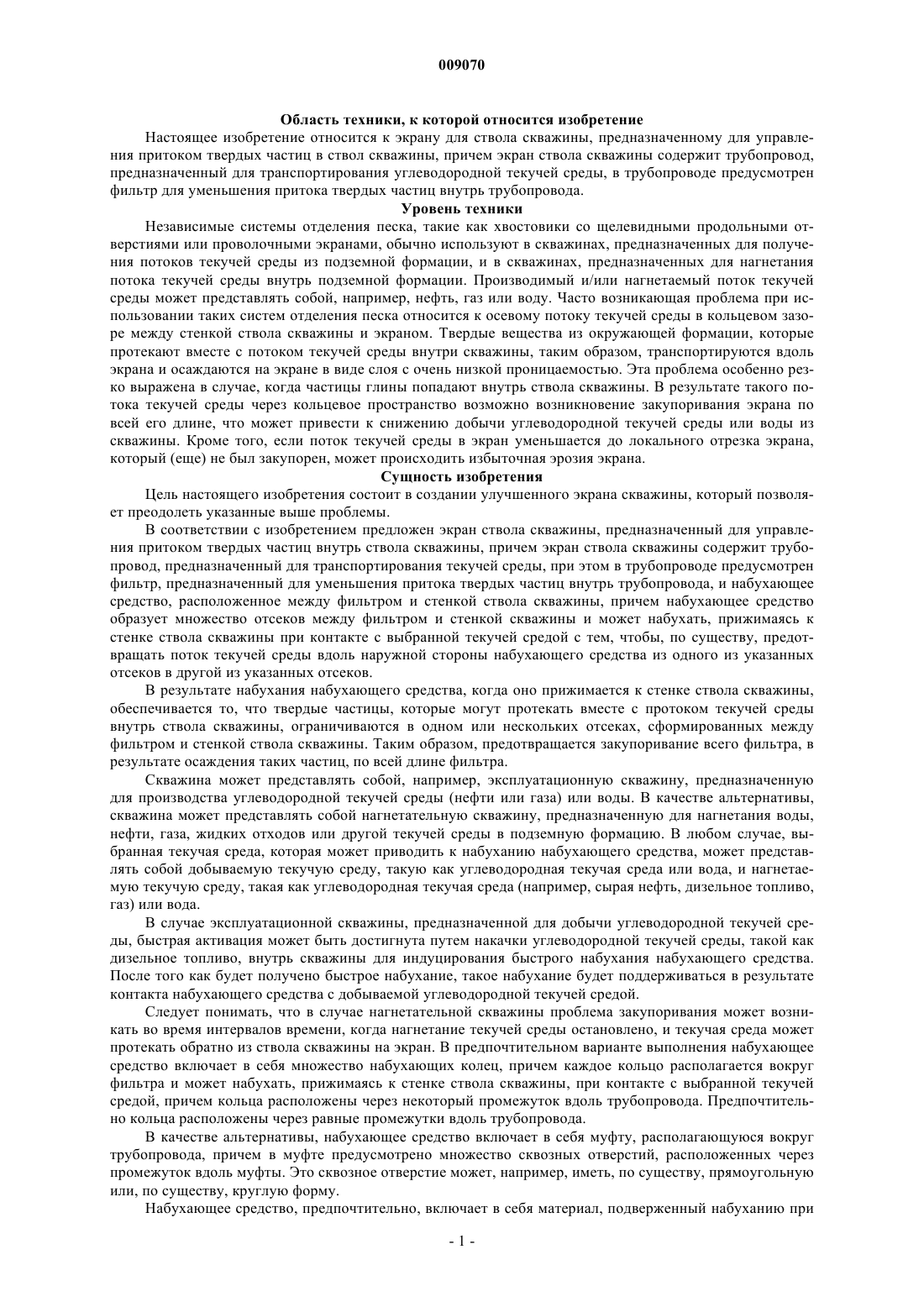 009070

Область техники, к которой относится изобретение

Настоящее изобретение относится к экрану для ствола скважины, предназначенному для управления притоком твердых частиц в ствол скважины, причем экран ствола скважины содержит трубопровод, предназначенный для транспортирования углеводородной текучей среды, в трубопроводе предусмотрен фильтр для уменьшения притока твердых частиц внутрь трубопровода.

Уровень техники

Независимые системы отделения песка, такие как хвостовики со щелевидными продольными отверстиями или проволочными экранами, обычно используют в скважинах, предназначенных для получения потоков текучей среды из подземной формации, и в скважинах, предназначенных для нагнетания потока текучей среды внутрь подземной формации. Производимый и/или нагнетаемый поток текучей среды может представлять собой, например, нефть, газ или воду. Часто возникающая проблема при использовании таких систем отделения песка относится к осевому потоку текучей среды в кольцевом зазоре между стенкой ствола скважины и экраном. Твердые вещества из окружающей формации, которые протекают вместе с потоком текучей среды внутри скважины, таким образом, транспортируются вдоль экрана и осаждаются на экране в виде слоя с очень низкой проницаемостью. Эта проблема особенно резко выражена в случае, когда частицы глины попадают внутрь ствола скважины. В результате такого потока текучей среды через кольцевое пространство возможно возникновение закупоривания экрана по всей его длине, что может привести к снижению добычи углеводородной текучей среды или воды из скважины. Кроме того, если поток текучей среды в экран уменьшается до локального отрезка экрана, который (еще) не был закупорен, может происходить избыточная эрозия экрана.

Сущность изобретения

Цель настоящего изобретения состоит в создании улучшенного экрана скважины, который позволяет преодолеть указанные выше проблемы.

В соответствии с изобретением предложен экран ствола скважины, предназначенный для управления притоком твердых частиц внутрь ствола скважины, причем экран ствола скважины содержит трубопровод, предназначенный для транспортирования текучей среды, при этом в трубопроводе предусмотрен фильтр, предназначенный для уменьшения притока твердых частиц внутрь трубопровода, и набухающее средство, расположенное между фильтром и стенкой ствола скважины, причем набухающее средство образует множество отсеков между фильтром и стенкой скважины и может набухать, прижимаясь к стенке ствола скважины при контакте с выбранной текучей средой с тем, чтобы, по существу, предотвращать поток текучей среды вдоль наружной стороны набухающего средства из одного из указанных отсеков в другой из указанных отсеков.

В результате набухания набухающего средства, когда оно прижимается к стенке ствола скважины, обеспечивается то, что твердые частицы, которые могут протекать вместе с протоком текучей среды внутрь ствола скважины, ограничиваются в одном или нескольких отсеках, сформированных между фильтром и стенкой ствола скважины. Таким образом, предотвращается закупоривание всего фильтра, в результате осаждения таких частиц, по всей длине фильтра.

Скважина может представлять собой, например, эксплуатационную скважину, предназначенную для производства углеводородной текучей среды (нефти или газа) или воды. В качестве альтернативы, скважина может представлять собой нагнетательную скважину, предназначенную для нагнетания воды, нефти, газа, жидких отходов или другой текучей среды в подземную формацию. В любом случае, выбранная текучая среда, которая может приводить к набуханию набухающего средства, может представлять собой добываемую текучую среду, такую как углеводородная текучая среда или вода, и нагнетаемую текучую среду, такая как углеводородная текучая среда (например, сырая нефть, дизельное топливо, газ) или вода.

В случае эксплуатационной скважины, предназначенной для добычи углеводородной текучей среды, быстрая активация может быть достигнута путем накачки углеводородной текучей среды, такой как дизельное топливо, внутрь скважины для индуцирования быстрого набухания набухающего средства. После того как будет получено быстрое набухание, такое набухание будет поддерживаться в результате контакта набухающего средства с добываемой углеводородной текучей средой.

Следует понимать, что в случае нагнетательной скважины проблема закупоривания может возникать во время интервалов времени, когда нагнетание текучей среды остановлено, и текучая среда может протекать обратно из ствола скважины на экран. В предпочтительном варианте выполнения набухающее средство включает в себя множество набухающих колец, причем каждое кольцо располагается вокруг фильтра и может набухать, прижимаясь к стенке ствола скважины, при контакте с выбранной текучей средой, причем кольца расположены через некоторый промежуток вдоль трубопровода. Предпочтительно кольца расположены через равные промежутки вдоль трубопровода.

В качестве альтернативы, набухающее средство включает в себя муфту, располагающуюся вокруг трубопровода, причем в муфте предусмотрено множество сквозных отверстий, расположенных через промежуток вдоль муфты. Это сквозное отверстие может, например, иметь, по существу, прямоугольную или, по существу, круглую форму.

Набухающее средство, предпочтительно, включает в себя материал, подверженный набуханию при

- 1 -